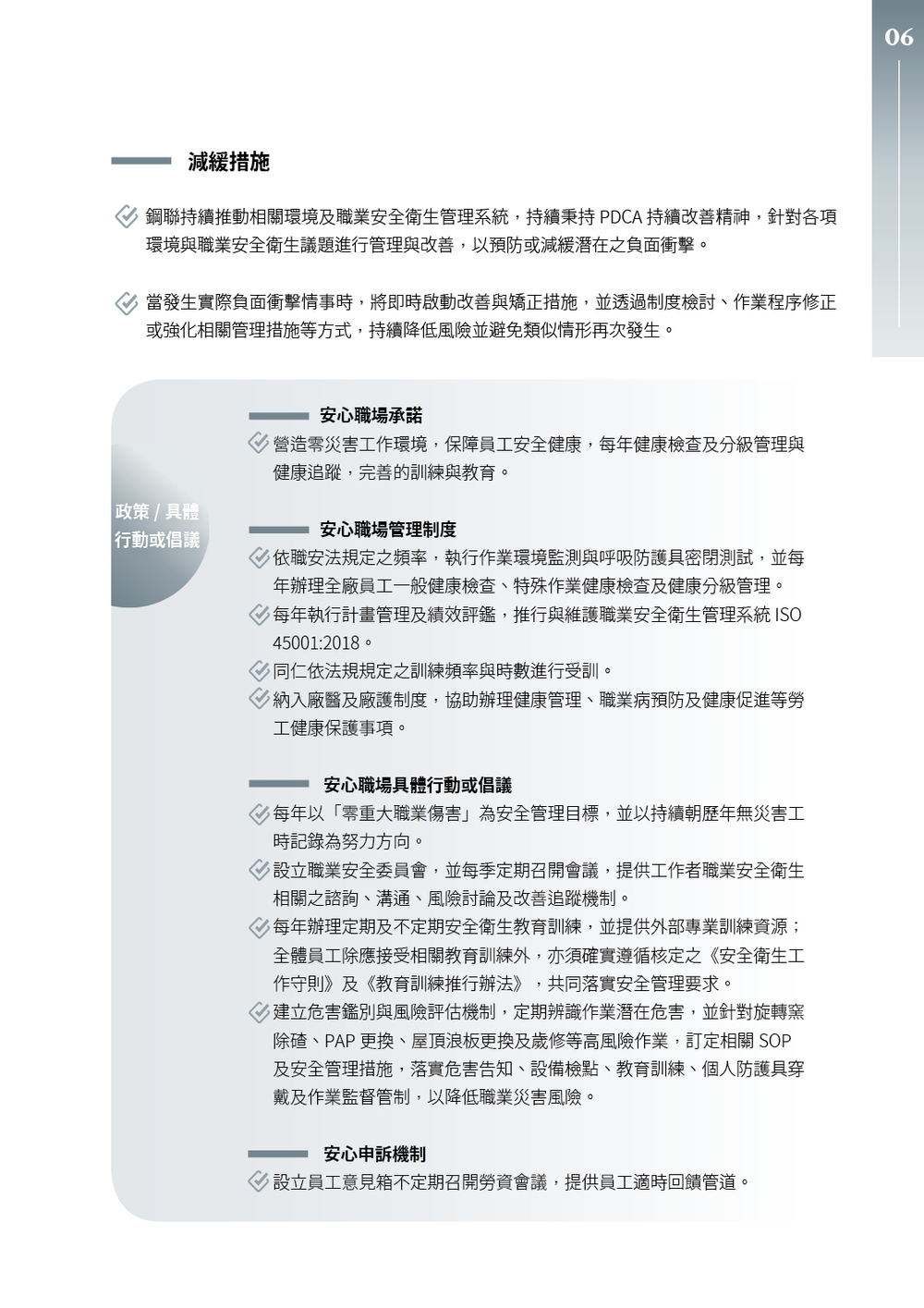 06

減緩措施

鋼聯持續推動相關環境及職業安全衛生管理系統，持續秉持 PDCA 持續改善精神，針對各項環境與職業安全衛生議題進行管理與改善，以預防或減緩潛在之負面衝擊。

當發生實際負面衝擊情事時，將即時啟動改善與矯正措施，並透過制度檢討、作業程序修正或強化相關管理措施等方式，持續降低風險並避免類似情形再次發生。

政策 / 具體行動或倡議

安心職場承諾

營造零災害工作環境，保障員工安全健康，每年健康檢查及分級管理與健康追蹤，完善的訓練與教育。

安心職場管理制度

依職安法規定之頻率，執行作業環境監測與呼吸防護具密閉測試，並每年辦理全廠員工一般健康檢查、特殊作業健康檢查及健康分級管理。

每年執行計畫管理及績效評鑑，推行與維護職業安全衛生管理系統 ISO 45001:2018。

同仁依法規規定之訓練頻率與時數進行受訓。

納入廠醫及廠護制度，協助辦理健康管理、職業病預防及健康促進等勞工健康保護事項。

安心職場具體行動或倡議

每年以「零重大職業傷害」為安全管理目標，並以持續朝歷年無災害工時記錄為努力方向。

設立職業安全委員會，並每季定期召開會議，提供工作者職業安全衛生相關之諮詢、溝通、風險討論及改善追蹤機制。

每年辦理定期及不定期安全衛生教育訓練，並提供外部專業訓練資源；全體員工除應接受相關教育訓練外，亦須確實遵循核定之《安全衛生工作守則》及《教育訓練推行辦法》，共同落實安全管理要求。

建立危害鑑別與風險評估機制，定期辨識作業潛在危害，並針對旋轉窯除碴、PAP 更換、屋頂浪板更換及歲修等高風險作業，訂定相關 SOP 及安全管理措施，落實危害告知、設備檢點、教育訓練、個人防護具穿戴及作業監督管制，以降低職業災害風險。

安心申訴機制

設立員工意見箱不定期召開勞資會議，提供員工適時回饋管道。